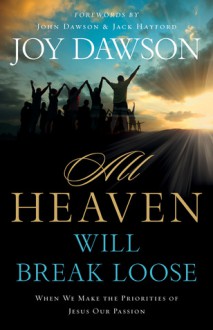 FOREWORDS BY
JOHN DAWSON & JACK HAYFORD

JOY DAWSON

All
HEAVEN
WILL
BREAK LOOSE

WHEN WE MAKE THE PRIORITIES OF
JESUS OUR PASSION